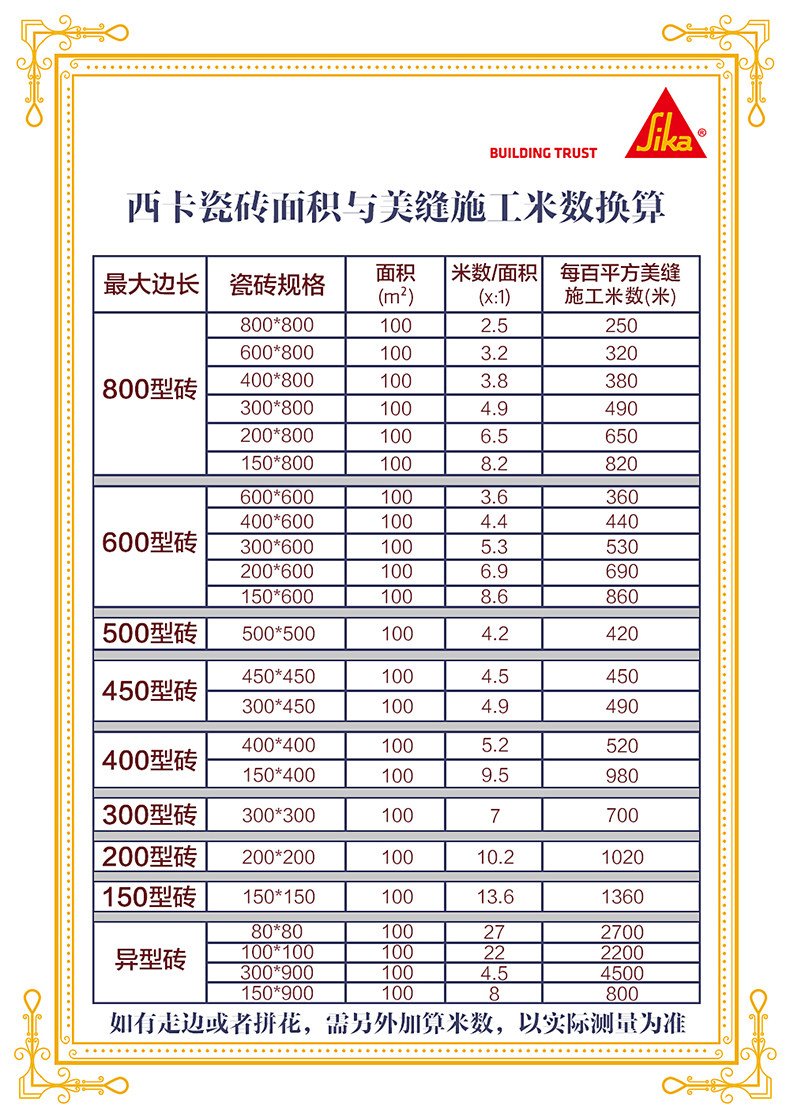 BUILDING TRUST

Sika®

西卡瓷砖面积与美缝施工米数换算

| 最大边长 | 瓷砖规格 | 面积 ($m^2$) | 米数/面积 (x:1) | 每百平方美缝施工米数(米) |
|---|---|---|---|---|
| 800型砖 | 800*800 | 100 | 2.5 | 250 |
| | 600*800 | 100 | 3.2 | 320 |
| | 400*800 | 100 | 3.8 | 380 |
| | 300*800 | 100 | 4.9 | 490 |
| | 200*800 | 100 | 6.5 | 650 |
| | 150*800 | 100 | 8.2 | 820 |
| 600型砖 | 600*600 | 100 | 3.6 | 360 |
| | 400*600 | 100 | 4.4 | 440 |
| | 300*600 | 100 | 5.3 | 530 |
| | 200*600 | 100 | 6.9 | 690 |
| | 150*600 | 100 | 8.6 | 860 |
| 500型砖 | 500*500 | 100 | 4.2 | 420 |
| 450型砖 | 450*450 | 100 | 4.5 | 450 |
| | 300*450 | 100 | 4.9 | 490 |
| 400型砖 | 400*400 | 100 | 5.2 | 520 |
| | 150*400 | 100 | 9.5 | 980 |
| 300型砖 | 300*300 | 100 | 7 | 700 |
| 200型砖 | 200*200 | 100 | 10.2 | 1020 |
| 150型砖 | 150*150 | 100 | 13.6 | 1360 |
| 异型砖 | 80*80 | 100 | 27 | 2700 |
| | 100*100 | 100 | 22 | 2200 |
| | 300*900 | 100 | 4.5 | 4500 |
| | 150*900 | 100 | 8 | 800 |

如有走边或者拼花，需另外加算米数，以实际测量为准